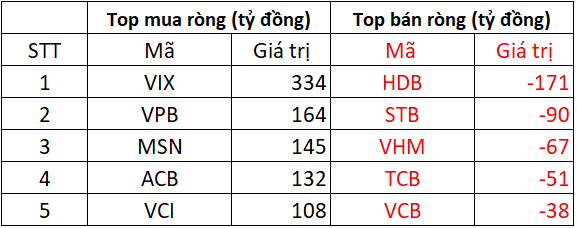 |  | Top mua ròng (tỷ đồng) |  | Top bán ròng (tỷ đồng) |  |
|---|---|---|---|---|
| STT | Mã | Giá trị | Mã | Giá trị |
| 1 | VIX | 334 | HDB | -171 |
| 2 | VPB | 164 | STB | -90 |
| 3 | MSN | 145 | VHM | -67 |
| 4 | ACB | 132 | TCB | -51 |
| 5 | VCI | 108 | VCB | -38 |